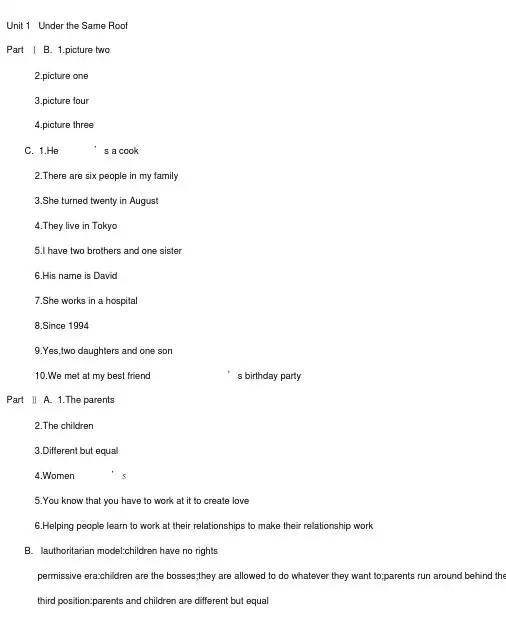 Unit 1 Under the Same Roof

Part Ⅰ B. 1.picture two

2.picture one

3.picture four

4.picture three

C. 1.He ' s a cook

2.There are six people in my family

3.She turned twenty in August

4.They live in Tokyo

5.I have two brothers and one sister

6.His name is David

7.She works in a hospital

8.Since 1994

9.Yes,two daughters and one son

10.We met at my best friend ' s birthday party

Part Ⅱ A. 1.The parents

2.The children

3.Different but equal

4.Women ' s

5.You know that you have to work at it to create love

6.Helping people learn to work at their relationships to make their relationship work

B. Iauthoritarian model:children have no rights

permissive era:children are the bosses;they are allowed to do whatever they want to;parents run around behind the

third position:parents and children are different but equal